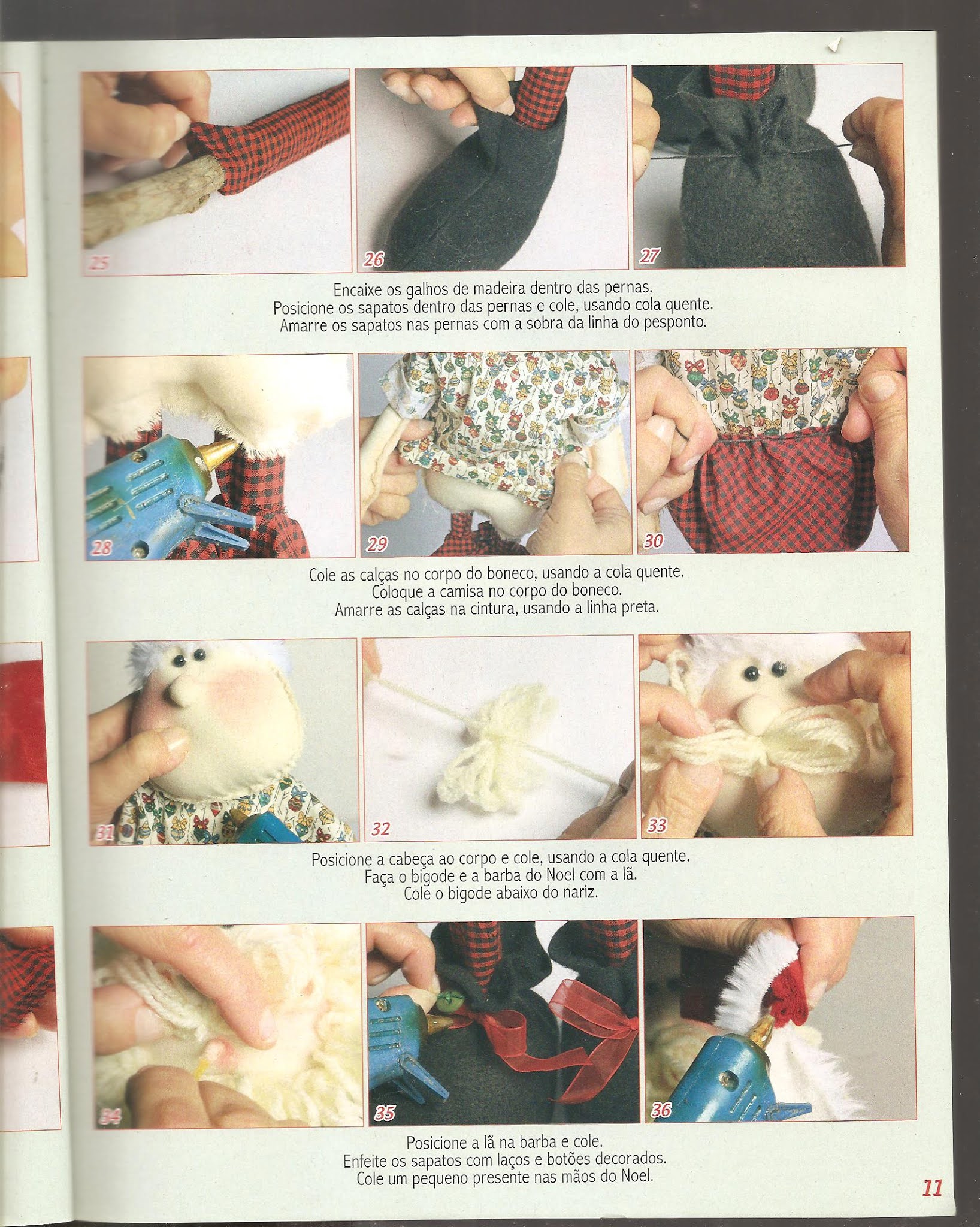 25

26

27

Encaixe os galhos de madeira dentro das pernas.
Posicione os sapatos dentro das pernas e cole, usando cola quente.
Amarre os sapatos nas pernas com a sobra da linha do pesponto.

28

29

30

Cole as calças no corpo do boneco, usando a cola quente.
Coloque a camisa no corpo do boneco.
Amarre as calças na cintura, usando a linha preta.

31

32

33

Posicione a cabeça ao corpo e cole, usando a cola quente.
Faça o bigode e a barba do Noel com a lã.
Cole o bigode abaixo do nariz.

34

35

36

Posicione a lã na barba e cole.
Enfeite os sapatos com laços e botões decorados.
Cole um pequeno presente nas mãos do Noel.

11